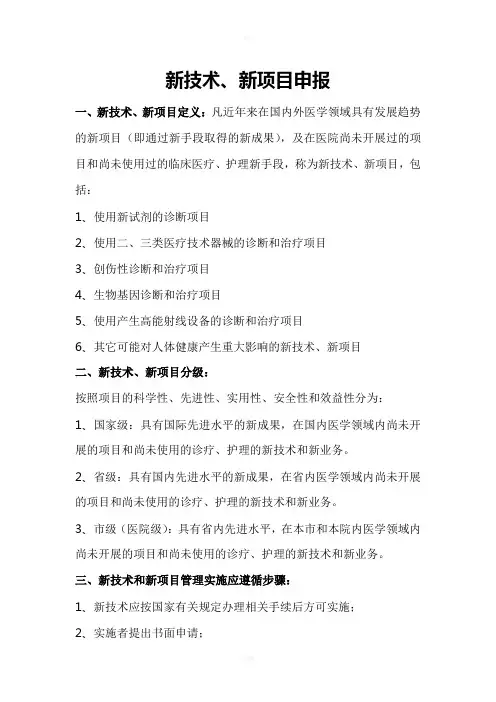 新技术、新项目申报

一、新技术、新项目定义：凡近年来在国内外医学领域具有发展趋势的新项目（即通过新手段取得的新成果），及在医院尚未开展过的项目和尚未使用过的临床医疗、护理新手段，称为新技术、新项目，包括：

1、使用新试剂的诊断项目

2、使用二、三类医疗技术器械的诊断和治疗项目

3、创伤性诊断和治疗项目

4、生物基因诊断和治疗项目

5、使用产生高能射线设备的诊断和治疗项目

6、其它可能对人体健康产生重大影响的新技术、新项目

二、新技术、新项目分级：

按照项目的科学性、先进性、实用性、安全性和效益性分为：

1、国家级：具有国际先进水平的新成果，在国内医学领域内尚未开展的项目和尚未使用的诊疗、护理的新技术和新业务。

2、省级：具有国内先进水平的新成果，在省内医学领域内尚未开展的项目和尚未使用的诊疗、护理的新技术和新业务。

3、市级（医院级）：具有省内先进水平，在本市和本院内医学领域内尚未开展的项目和尚未使用的诊疗、护理的新技术和新业务。

三、新技术和新项目管理实施应遵循步骤：

1、新技术应按国家有关规定办理相关手续后方可实施；

2、实施者提出书面申请：